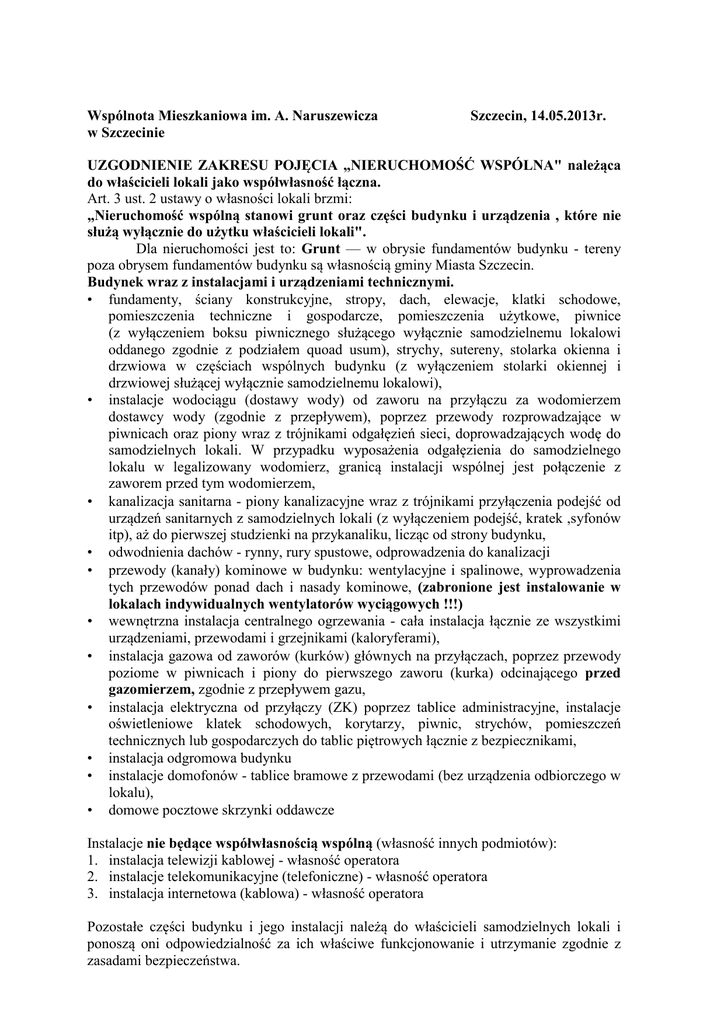 Wspólnota Mieszkaniowa im. A. Naruszewicza
w Szczecinie

Szczecin, 14.05.2013r.

UZGODNIENIE ZAKRESU POJĘCIA „NIERUCHOMOŚĆ WSPÓLNA" należąca do właścicieli lokali jako współwłasność łączna.
Art. 3 ust. 2 ustawy o własności lokali brzmi:
„Nieruchomość wspólną stanowi grunt oraz części budynku i urządzenia , które nie służą wyłącznie do użytku właścicieli lokali".
Dla nieruchomości jest to: Grunt — w obrysie fundamentów budynku - tereny poza obrysem fundamentów budynku są własnością gminy Miasta Szczecin.
Budynek wraz z instalacjami i urządzeniami technicznymi.
• fundamenty, ściany konstrukcyjne, stropy, dach, elewacje, klatki schodowe, pomieszczenia techniczne i gospodarcze, pomieszczenia użytkowe, piwnice (z wyłączeniem boksu piwnicznego służącego wyłącznie samodzielnemu lokalowi oddanego zgodnie z podziałem quoad usum), strychy, sutereny, stolarka okienna i drzwiowa w częściach wspólnych budynku (z wyłączeniem stolarki okiennej i drzwiowej służącej wyłącznie samodzielnemu lokalowi),
• instalacje wodociągu (dostawy wody) od zaworu na przyłączu za wodomierzem dostawcy wody (zgodnie z przepływem), poprzez przewody rozprowadzające w piwnicach oraz piony wraz z trójnikami odgałęzień sieci, doprowadzających wodę do samodzielnych lokali. W przypadku wyposażenia odgałęzienia do samodzielnego lokalu w legalizowany wodomierz, granicą instalacji wspólnej jest połączenie z zaworem przed tym wodomierzem,
• kanalizacja sanitarna - piony kanalizacyjne wraz z trójnikami przyłączenia podejść od urządzeń sanitarnych z samodzielnych lokali (z wyłączeniem podejść, kratek ,syfonów itp), aż do pierwszej studzienki na przykanaliku, licząc od strony budynku,
• odwodnienia dachów - rynny, rury spustowe, odprowadzenia do kanalizacji
• przewody (kanały) kominowe w budynku: wentylacyjne i spalinowe, wyprowadzenia tych przewodów ponad dach i nasady kominowe, (zabronione jest instalowanie w lokalach indywidualnych wentylatorów wyciągowych !!!)
• wewnętrzna instalacja centralnego ogrzewania - cała instalacja łącznie ze wszystkimi urządzeniami, przewodami i grzejnikami (kaloryferami),
• instalacja gazowa od zaworów (kurków) głównych na przyłączach, poprzez przewody poziome w piwnicach i piony do pierwszego zaworu (kurka) odcinającego przed gazomierzem, zgodnie z przepływem gazu,
• instalacja elektryczna od przyłączy (ZK) poprzez tablice administracyjne, instalacje oświetleniowe klatek schodowych, korytarzy, piwnic, strychów, pomieszczeń technicznych lub gospodarczych do tablic piętrowych łącznie z bezpiecznikami,
• instalacja odgromowa budynku
• instalacje domofonów - tablice bramowe z przewodami (bez urządzenia odbiorczego w lokalu),
• domowe pocztowe skrzynki oddawcze

Instalacje nie będące współwłasnością wspólną (własność innych podmiotów):
1. instalacja telewizji kablowej - własność operatora
2. instalacje telekomunikacyjne (telefoniczne) - własność operatora
3. instalacja internetowa (kablowa) - własność operatora

Pozostałe części budynku i jego instalacji należą do właścicieli samodzielnych lokali i ponoszą oni odpowiedzialność za ich właściwe funkcjonowanie i utrzymanie zgodnie z zasadami bezpieczeństwa.